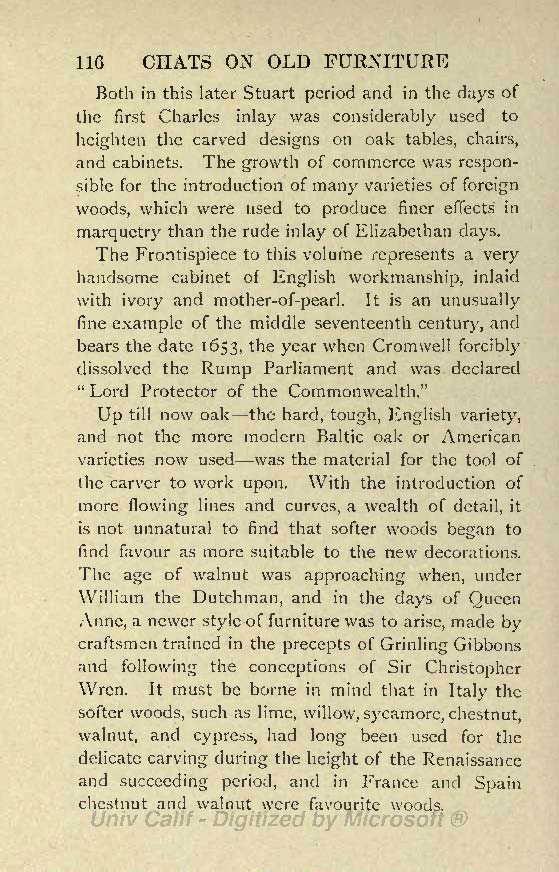 116 CHATS ON OLD FURNITURE

Both in this later Stuart period and in the days of the first Charles inlay was considerably used to heighten the carved designs on oak tables, chairs, and cabinets. The growth of commerce was responsible for the introduction of many varieties of foreign woods, which were used to produce finer effects in marquetry than the rude inlay of Elizabethan days.

The Frontispiece to this volume represents a very handsome cabinet of English workmanship, inlaid with ivory and mother-of-pearl. It is an unusually fine example of the middle seventeenth century, and bears the date 1653, the year when Cromwell forcibly dissolved the Rump Parliament and was declared "Lord Protector of the Commonwealth."

Up till now oak—the hard, tough, English variety, and not the more modern Baltic oak or American varieties now used—was the material for the tool of the carver to work upon. With the introduction of more flowing lines and curves, a wealth of detail, it is not unnatural to find that softer woods began to find favour as more suitable to the new decorations. The age of walnut was approaching when, under William the Dutchman, and in the days of Queen Anne, a newer style of furniture was to arise, made by craftsmen trained in the precepts of Grinling Gibbons and following the conceptions of Sir Christopher Wren. It must be borne in mind that in Italy the softer woods, such as lime, willow, sycamore, chestnut, walnut, and cypress, had long been used for the delicate carving during the height of the Renaissance and succeeding period, and in France and Spain chestnut and walnut were favourite woods.

Univ Calif - Digitized by Microsoft ®